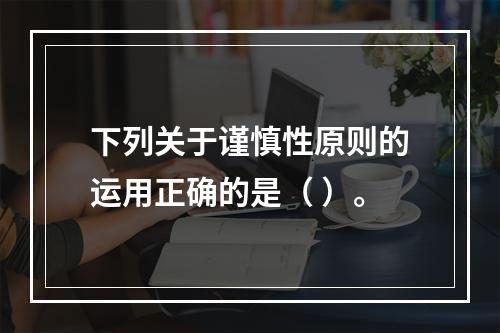 下列关于谨慎性原则的运用正确的是（）。